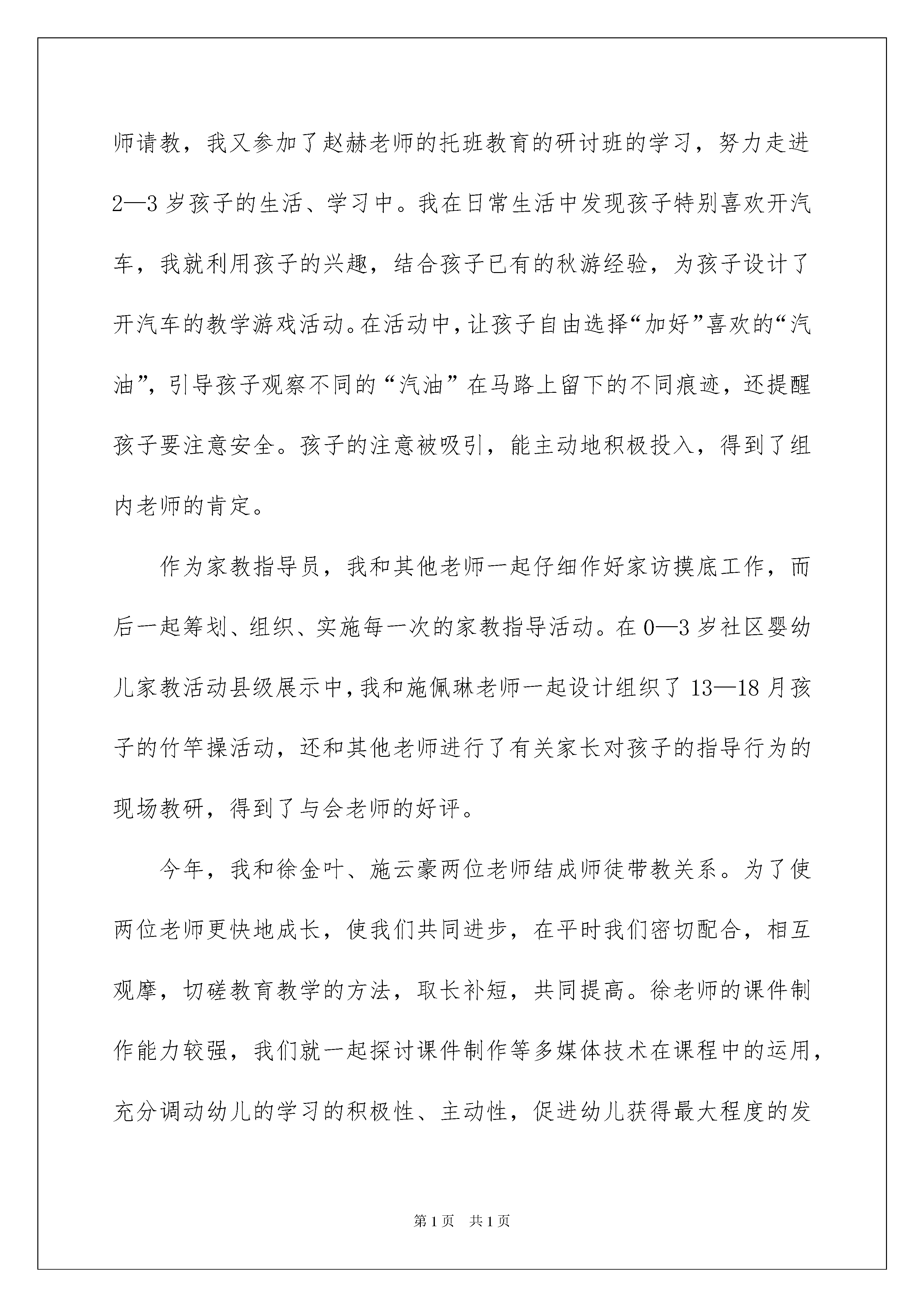 师请教，我又参加了赵赫老师的托班教育的研讨班的学习，努力走进2—3岁孩子的生活、学习中。我在日常生活中发现孩子特别喜欢开汽车，我就利用孩子的兴趣，结合孩子已有的秋游经验，为孩子设计了开汽车的教学游戏活动。在活动中，让孩子自由选择“加好”喜欢的“汽油”，引导孩子观察不同的“汽油”在马路上留下的不同痕迹，还提醒孩子要注意安全。孩子的注意被吸引，能主动地积极投入，得到了组内老师的肯定。

作为家教指导员，我和其他老师一起仔细作好家访摸底工作，而后一起筹划、组织、实施每一次的家教指导活动。在0—3岁社区婴幼儿家教活动县级展示中，我和施佩琳老师一起设计组织了13—18月孩子的竹竿操活动，还和其他老师进行了有关家长对孩子的指导行为的现场教研，得到了与会老师的好评。

今年，我和徐金叶、施云豪两位老师结成师徒带教关系。为了使两位老师更快地成长，使我们共同进步，在平时我们密切配合，相互观摩，切磋教育教学的方法，取长补短，共同提高。徐老师的课件制作能力较强，我们就一起探讨课件制作等多媒体技术在课程中的运用，充分调动幼儿的学习的积极性、主动性，促进幼儿获得最大程度的发

第1页 共1页